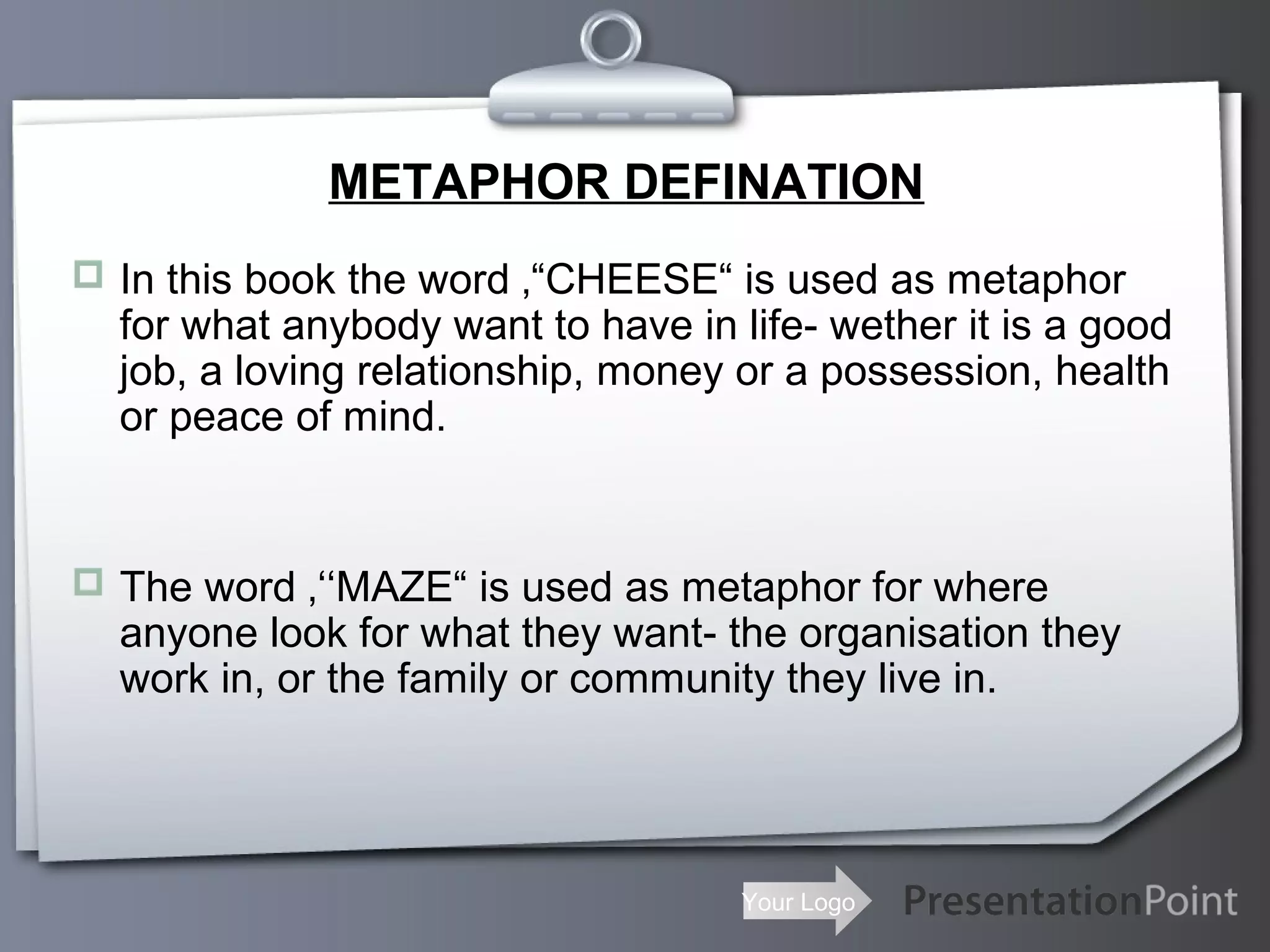 METAPHOR DEFINATION

In this book the word ,“CHEESE“ is used as metaphor for what anybody want to have in life- wether it is a good job, a loving relationship, money or a possession, health or peace of mind.

The word ,‘‘MAZE“ is used as metaphor for where anyone look for what they want- the organisation they work in, or the family or community they live in.

Your Logo

PresentationPoint